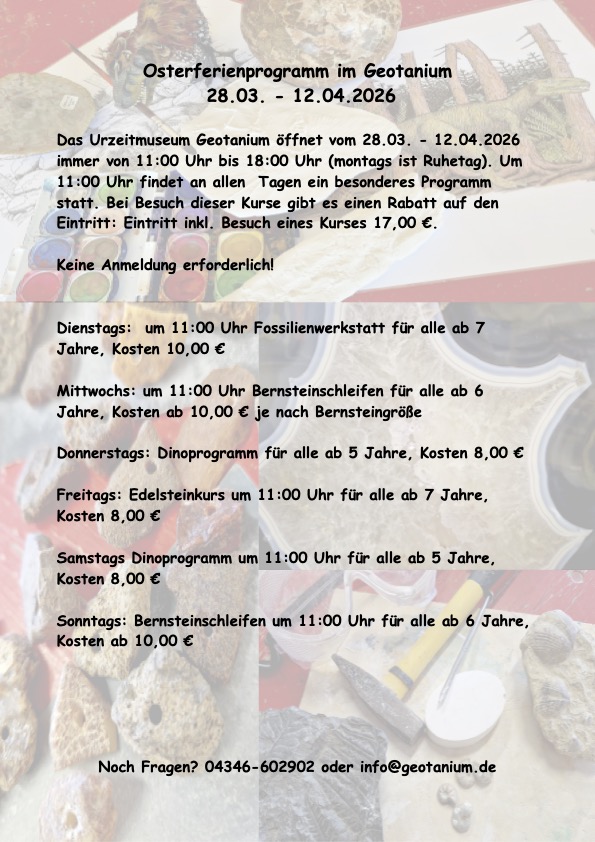 Osterferienprogramm im Geotanium
28.03. - 12.04.2026

Das Urzeitmuseum Geotanium öffnet vom 28.03. - 12.04.2026 immer von 11:00 Uhr bis 18:00 Uhr (montags ist Ruhetag). Um 11:00 Uhr findet an allen Tagen ein besonderes Programm statt. Bei Besuch dieser Kurse gibt es einen Rabatt auf den Eintritt: Eintritt inkl. Besuch eines Kurses 17,00 €.

Keine Anmeldung erforderlich!

Dienstags: um 11:00 Uhr Fossilienwerkstatt für alle ab 7 Jahre, Kosten 10,00 €

Mittwochs: um 11:00 Uhr Bernsteinschleifen für alle ab 6 Jahre, Kosten ab 10,00 € je nach Bernsteingröße

Donnerstags: Dinoprogramm für alle ab 5 Jahre, Kosten 8,00 €

Freitags: Edelsteinkurs um 11:00 Uhr für alle ab 7 Jahre, Kosten 8,00 €

Samstags Dinoprogramm um 11:00 Uhr für alle ab 5 Jahre, Kosten 8,00 €

Sonntags: Bernsteinschleifen um 11:00 Uhr für alle ab 6 Jahre, Kosten ab 10,00 €

Noch Fragen? 04346-602902 oder info@geotanium.de